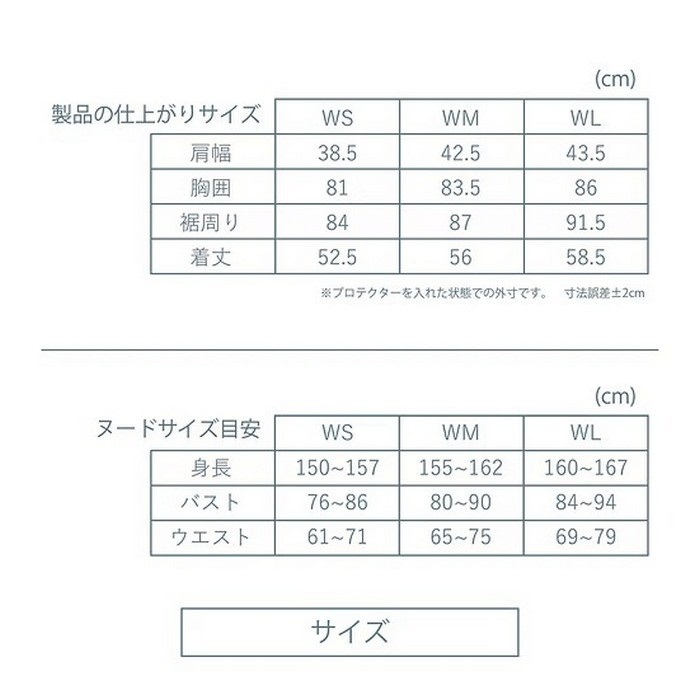 (cm)

| 製品の仕上がりサイズ | WS | WM | WL |
|---|---|---|---|
| 肩幅 | 38.5 | 42.5 | 43.5 |
| 胸囲 | 81 | 83.5 | 86 |
| 裾周り | 84 | 87 | 91.5 |
| 着丈 | 52.5 | 56 | 58.5 |

※プロテクターを入れた状態での外寸です。 寸法誤差±2cm

(cm)

| ヌードサイズ目安 | WS | WM | WL |
|---|---|---|---|
| 身長 | 150~157 | 155~162 | 160~167 |
| バスト | 76~86 | 80~90 | 84~94 |
| ウエスト | 61~71 | 65~75 | 69~79 |

サイズ